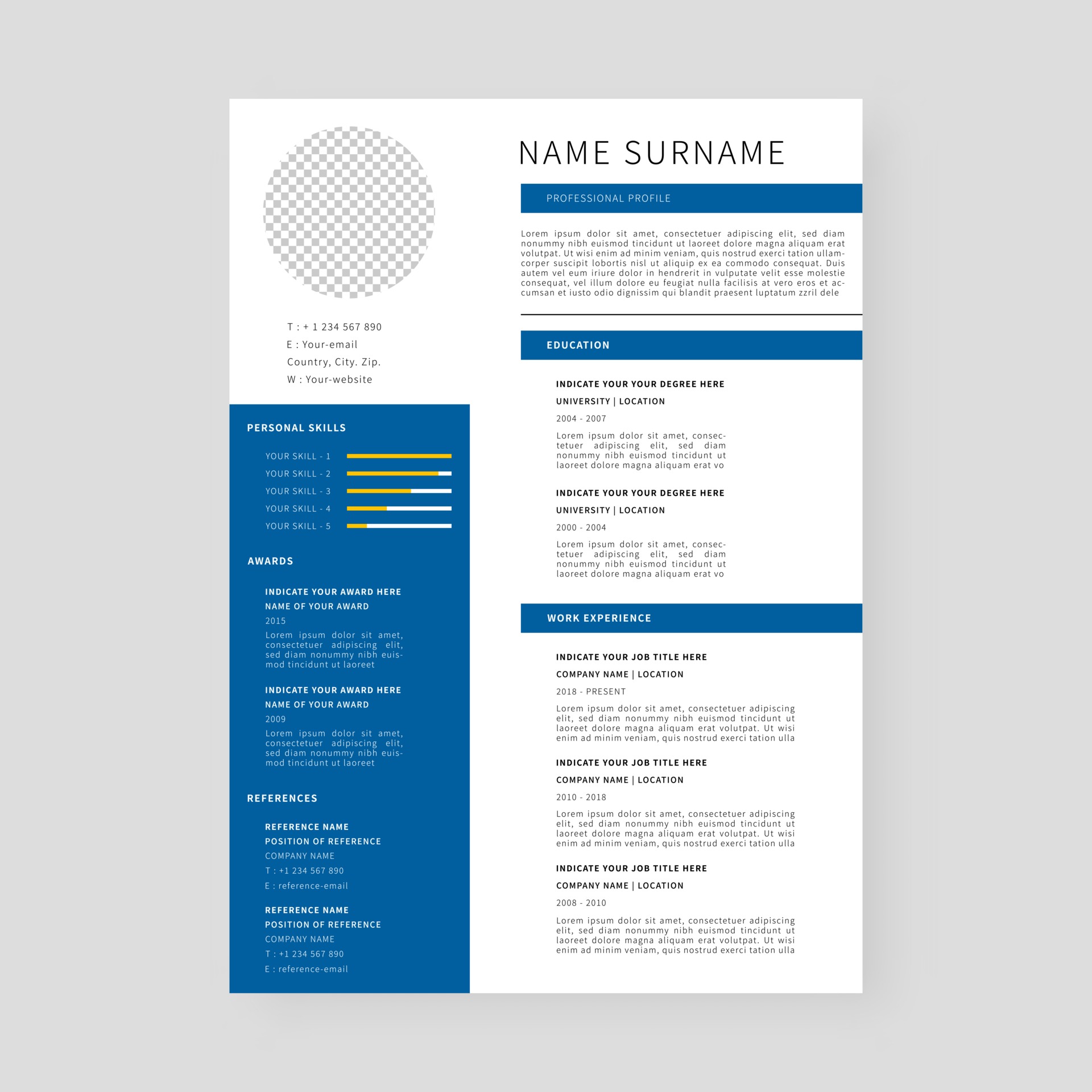 T : + 1 234 567 890
E : Your-email
Country, City. Zip.
W : Your-website

PERSONAL SKILLS

YOUR SKILL - 1
YOUR SKILL - 2
YOUR SKILL - 3
YOUR SKILL - 4
YOUR SKILL - 5

AWARDS

INDICATE YOUR AWARD HERE
NAME OF YOUR AWARD
2015
Lorem ipsum dolor sit amet, consectetuer adipiscing elit, sed diam nonummy nibh euismod tincidunt ut laoreet

INDICATE YOUR AWARD HERE
NAME OF YOUR AWARD
2009
Lorem ipsum dolor sit amet, consectetuer adipiscing elit, sed diam nonummy nibh euismod tincidunt ut laoreet

REFERENCES

REFERENCE NAME
POSITION OF REFERENCE
COMPANY NAME
T : +1 234 567 890
E : reference-email

REFERENCE NAME
POSITION OF REFERENCE
COMPANY NAME
T : +1 234 567 890
E : reference-email

NAME SURNAME

PROFESSIONAL PROFILE

Lorem ipsum dolor sit amet, consectetuer adipiscing elit, sed diam nonummy nibh euismod tincidunt ut laoreet dolore magna aliquam erat volutpat. Ut wisi enim ad minim veniam, quis nostrud exerci tation ullamcorper suscipit lobortis nisl ut aliquip ex ea commodo consequat. Duis autem vel eum iriure dolor in hendrerit in vulputate velit esse molestie consequat, vel illum dolore eu feugiat nulla facilisis at vero eros et accumsan et iusto odio dignissim qui blandit praesent luptatum zzril dele

EDUCATION

INDICATE YOUR YOUR DEGREE HERE
UNIVERSITY | LOCATION
2004 - 2007
Lorem ipsum dolor sit amet, consectetuer adipiscing elit, sed diam nonummy nibh euismod tincidunt ut laoreet dolore magna aliquam erat vo

INDICATE YOUR YOUR DEGREE HERE
UNIVERSITY | LOCATION
2000 - 2004
Lorem ipsum dolor sit amet, consectetuer adipiscing elit, sed diam nonummy nibh euismod tincidunt ut laoreet dolore magna aliquam erat vo

WORK EXPERIENCE

INDICATE YOUR JOB TITLE HERE
COMPANY NAME | LOCATION
2018 - PRESENT
Lorem ipsum dolor sit amet, consectetuer adipiscing elit, sed diam nonummy nibh euismod tincidunt ut laoreet dolore magna aliquam erat volutpat. Ut wisi enim ad minim veniam, quis nostrud exerci tation ulla

INDICATE YOUR JOB TITLE HERE
COMPANY NAME | LOCATION
2010 - 2018
Lorem ipsum dolor sit amet, consectetuer adipiscing elit, sed diam nonummy nibh euismod tincidunt ut laoreet dolore magna aliquam erat volutpat. Ut wisi enim ad minim veniam, quis nostrud exerci tation ulla

INDICATE YOUR JOB TITLE HERE
COMPANY NAME | LOCATION
2008 - 2010
Lorem ipsum dolor sit amet, consectetuer adipiscing elit, sed diam nonummy nibh euismod tincidunt ut laoreet dolore magna aliquam erat volutpat. Ut wisi enim ad minim veniam, quis nostrud exerci tation ulla